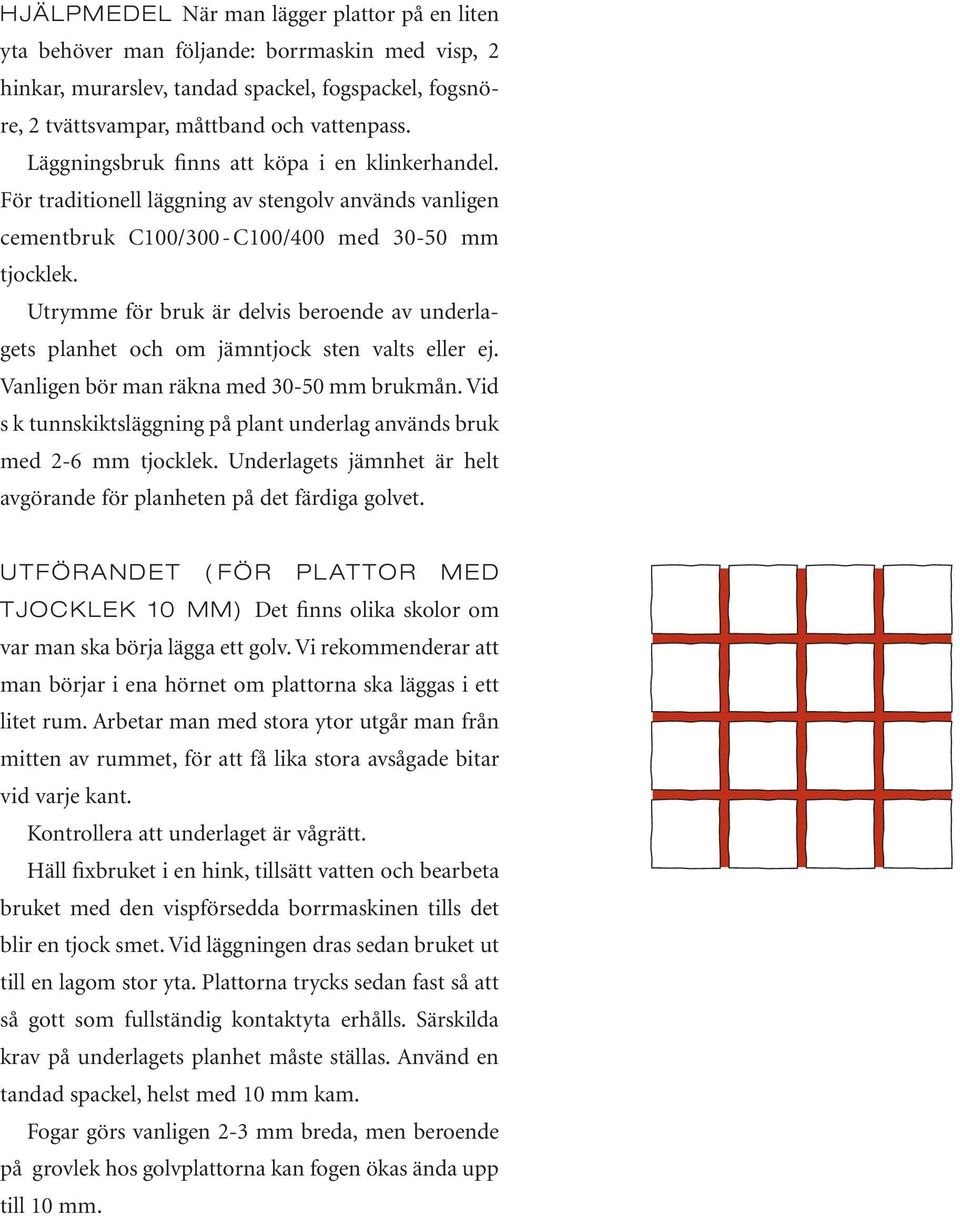 HJÄLPMEDEL När man lägger plattor på en liten yta behöver man följande: borrmaskin med visp, 2 hinkar, murarslev, tandad spackel, fogspackel, fogsnöre, 2 tvättsvampar, måttband och vattenpass.

Läggningsbruk finns att köpa i en klinkerhandel. För traditionell läggning av stengolv används vanligen cementbruk C100/300 - C100/400 med 30-50 mm tjocklek.

Utrymme för bruk är delvis beroende av underlagets planhet och om jämntjock sten valts eller ej. Vanligen bör man räkna med 30-50 mm brukmån. Vid s k tunnskiktsläggning på plant underlag används bruk med 2-6 mm tjocklek. Underlagets jämnhet är helt avgörande för planheten på det färdiga golvet.

UTFÖRANDET (FÖR PLATTOR MED TJOCKLEK 10 MM) Det finns olika skolor om var man ska börja lägga ett golv. Vi rekommenderar att man börjar i ena hörnet om plattorna ska läggas i ett litet rum. Arbetar man med stora ytor utgår man från mitten av rummet, för att få lika stora avsågade bitar vid varje kant.

Kontrollera att underlaget är vågrätt.

Häll fixbruket i en hink, tillsätt vatten och bearbeta bruket med den vispförsedda borrmaskinen tills det blir en tjock smet. Vid läggningen dras sedan bruket ut till en lagom stor yta. Plattorna trycks sedan fast så att så gott som fullständig kontaktyta erhålls. Särskilda krav på underlagets planhet måste ställas. Använd en tandad spackel, helst med 10 mm kam.

Fogar görs vanligen 2-3 mm breda, men beroende på grovlek hos golvplattorna kan fogen ökas ända upp till 10 mm.